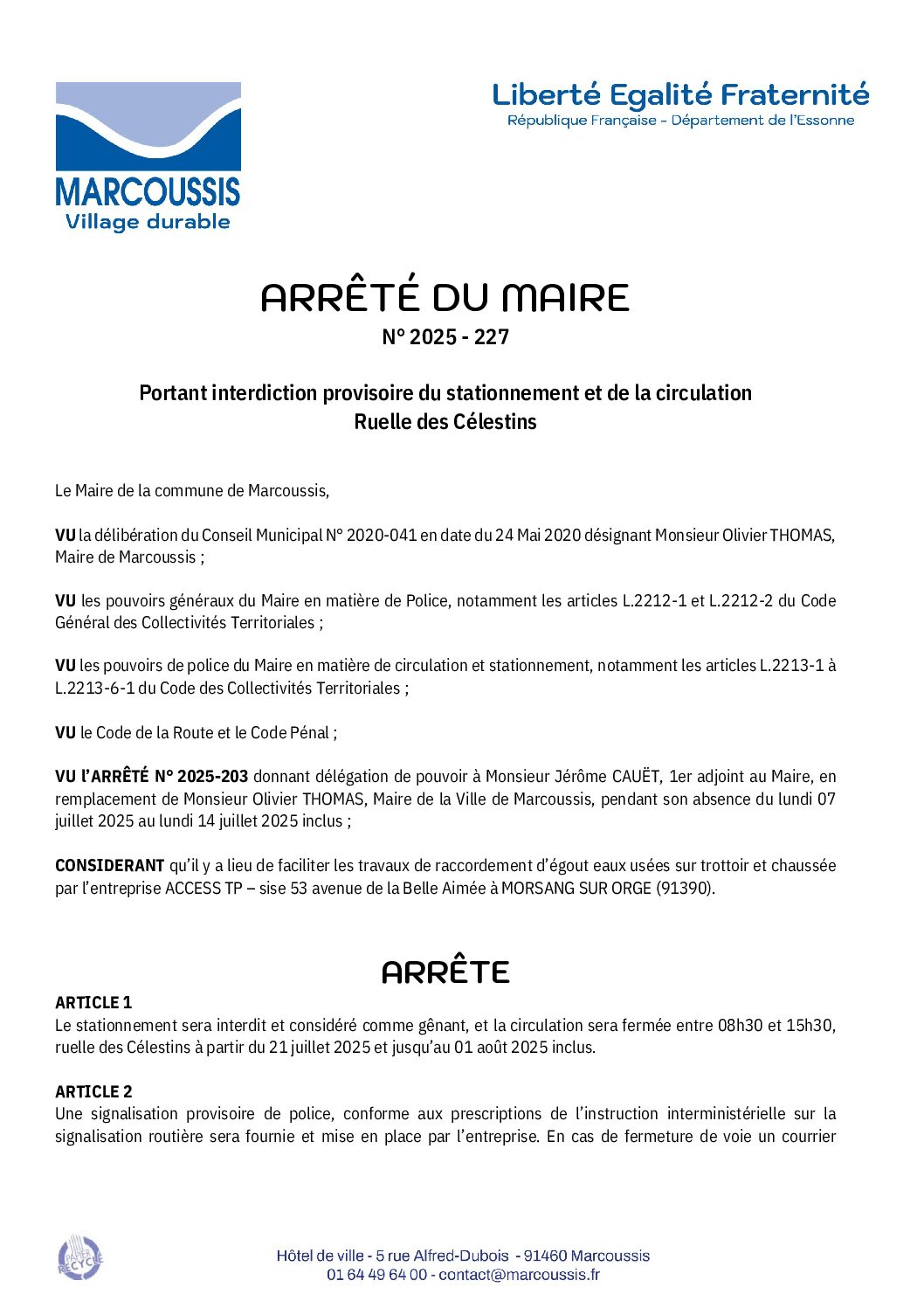 MARCOUSSIS
Village durable

Liberté Egalité Fraternité
République Française - Département de l'Essonne

ARRÊTÉ DU MAIRE
N° 2025 - 227

Portant interdiction provisoire du stationnement et de la circulation
Ruelle des Célestins

Le Maire de la commune de Marcoussis,

VU la délibération du Conseil Municipal N° 2020-041 en date du 24 Mai 2020 désignant Monsieur Olivier THOMAS, Maire de Marcoussis ;

VU les pouvoirs généraux du Maire en matière de Police, notamment les articles L.2212-1 et L.2212-2 du Code Général des Collectivités Territoriales ;

VU les pouvoirs de police du Maire en matière de circulation et stationnement, notamment les articles L.2213-1 à L.2213-6-1 du Code des Collectivités Territoriales ;

VU le Code de la Route et le Code Pénal ;

VU l'ARRÊTÉ N° 2025-203 donnant délégation de pouvoir à Monsieur Jérôme CAUËT, 1er adjoint au Maire, en remplacement de Monsieur Olivier THOMAS, Maire de la Ville de Marcoussis, pendant son absence du lundi 07 juillet 2025 au lundi 14 juillet 2025 inclus ;

CONSIDERANT qu'il y a lieu de faciliter les travaux de raccordement d'égout eaux usées sur trottoir et chaussée par l'entreprise ACCESS TP – sise 53 avenue de la Belle Aimée à MORSANG SUR ORGE (91390).

ARRÊTE

ARTICLE 1
Le stationnement sera interdit et considéré comme gênant, et la circulation sera fermée entre 08h30 et 15h30, ruelle des Célestins à partir du 21 juillet 2025 et jusqu'au 01 août 2025 inclus.

ARTICLE 2
Une signalisation provisoire de police, conforme aux prescriptions de l'instruction interministérielle sur la signalisation routière sera fournie et mise en place par l'entreprise. En cas de fermeture de voie un courrier

PAPIER RECYCLÉ

Hôtel de ville - 5 rue Alfred-Dubois - 91460 Marcoussis
01 64 49 64 00 - contact@marcoussis.fr